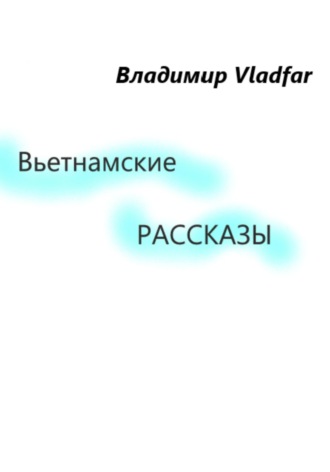 Владимир Vladfar

Вьетнамские

РАССКАЗЫ